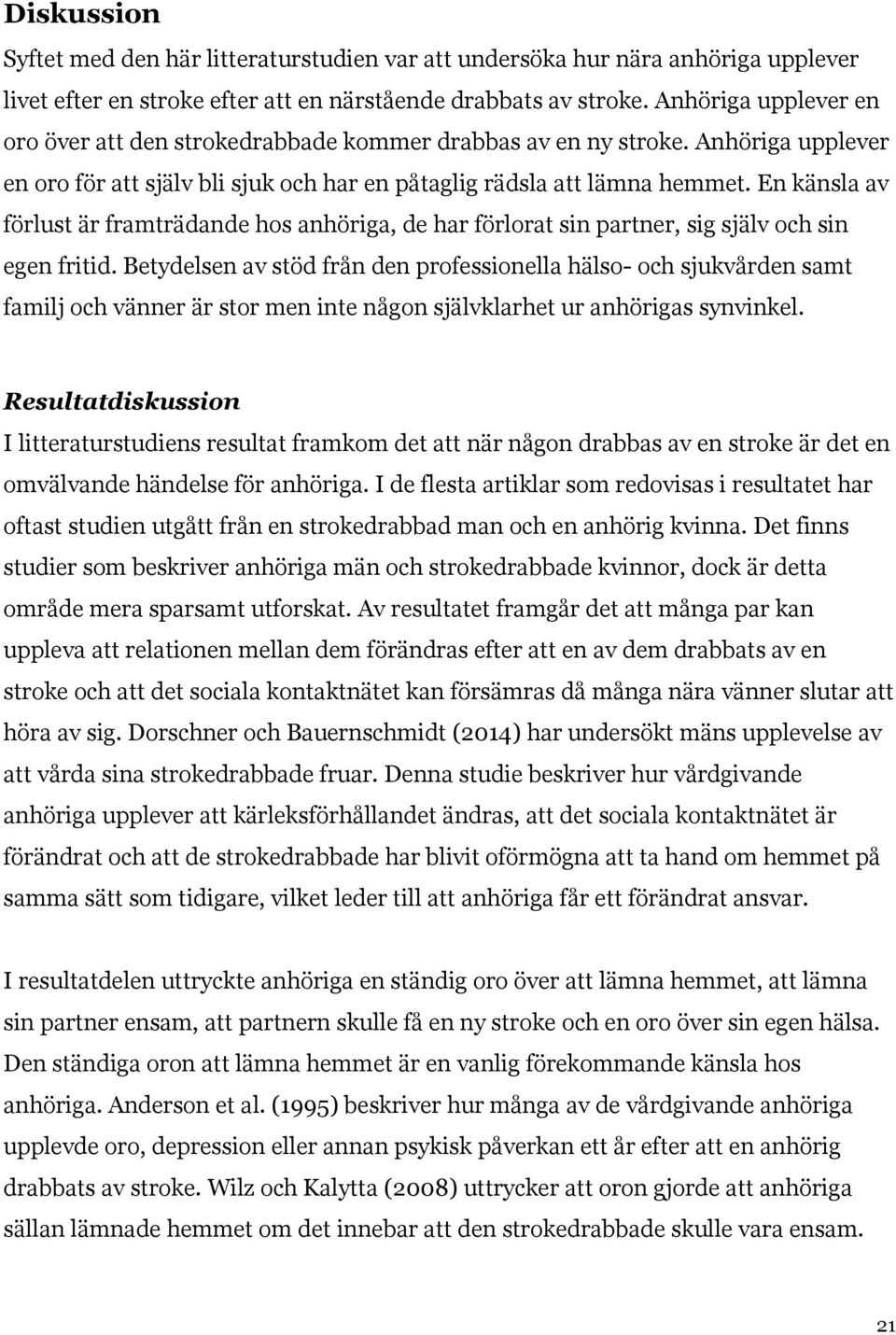 Diskussion

Syftet med den här litteraturstudien var att undersöka hur nära anhöriga upplever livet efter en stroke efter att en närstående drabbats av stroke. Anhöriga upplever en oro över att den strokedrabbade kommer drabbas av en ny stroke. Anhöriga upplever en oro för att själv bli sjuk och har en påtaglig rädsla att lämna hemmet. En känsla av förlust är framträdande hos anhöriga, de har förlorat sin partner, sig själv och sin egen fritid. Betydelsen av stöd från den professionella hälso- och sjukvården samt familj och vänner är stor men inte någon självklarhet ur anhörigas synvinkel.

Resultatdiskussion

I litteraturstudiens resultat framkom det att när någon drabbas av en stroke är det en omvälvande händelse för anhöriga. I de flesta artiklar som redovisas i resultatet har oftast studien utgått från en strokedrabbad man och en anhörig kvinna. Det finns studier som beskriver anhöriga män och strokedrabbade kvinnor, dock är detta område mera sparsamt utforskat. Av resultatet framgår det att många par kan uppleva att relationen mellan dem förändras efter att en av dem drabbats av en stroke och att det sociala kontaktnätet kan försämras då många nära vänner slutar att höra av sig. Dorschner och Bauernschmidt (2014) har undersökt mäns upplevelse av att vårda sina strokedrabbade fruar. Denna studie beskriver hur vårdgivande anhöriga upplever att kärleksförhållandet ändras, att det sociala kontaktnätet är förändrat och att de strokedrabbade har blivit oförmögna att ta hand om hemmet på samma sätt som tidigare, vilket leder till att anhöriga får ett förändrat ansvar.

I resultatdelen uttryckte anhöriga en ständig oro över att lämna hemmet, att lämna sin partner ensam, att partnern skulle få en ny stroke och en oro över sin egen hälsa. Den ständiga oron att lämna hemmet är en vanlig förekommande känsla hos anhöriga. Anderson et al. (1995) beskriver hur många av de vårdgivande anhöriga upplevde oro, depression eller annan psykisk påverkan ett år efter att en anhörig drabbats av stroke. Wilz och Kalytta (2008) uttrycker att oron gjorde att anhöriga sällan lämnade hemmet om det innebar att den strokedrabbade skulle vara ensam.

21